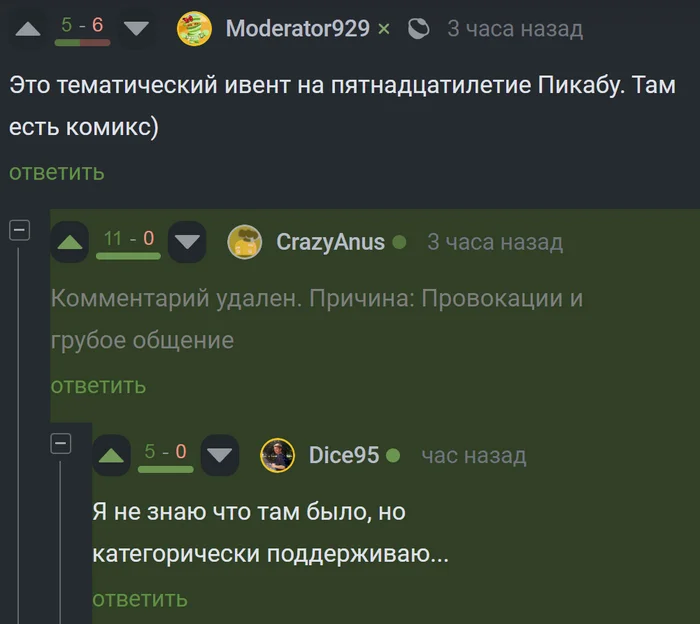 5 - 6 Moderator929 × 3 часа назад

Это тематический ивент на пятнадцатилетие Пикабу. Там есть комикс)

ответить

11 - 0 CrazyAnus 3 часа назад

Комментарий удален. Причина: Провокации и грубое общение

ответить

5 - 0 Dice95 час назад

Я не знаю что там было, но категорически поддерживаю...

ответить